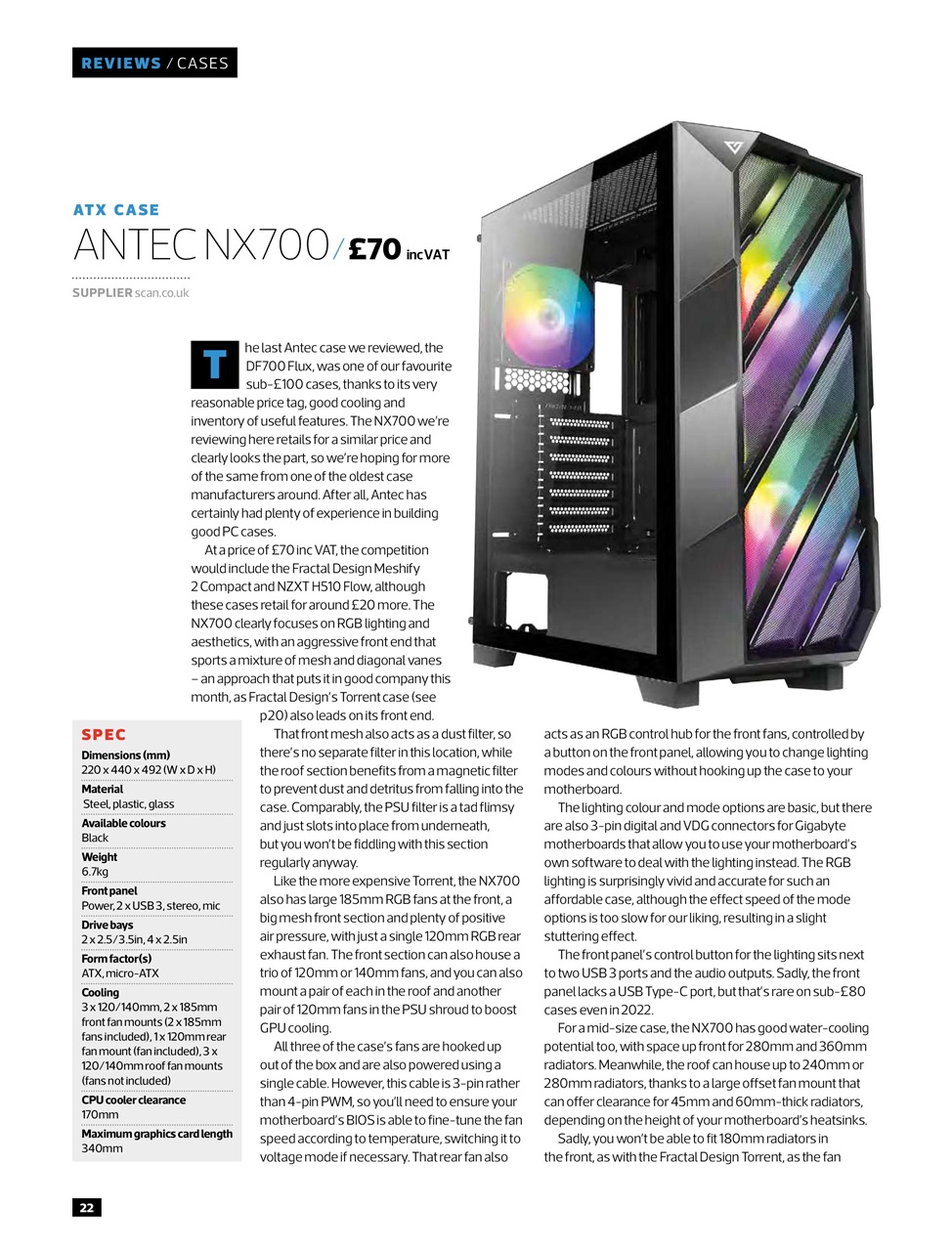 REVIEWS / CASES

ATX CASE

ANTEC NX700 / £70 inc VAT

SUPPLIER scan.co.uk

The last Antec case we reviewed, the DF700 Flux, was one of our favourite sub-£100 cases, thanks to its very reasonable price tag, good cooling and inventory of useful features. The NX700 we're reviewing here retails for a similar price and clearly looks the part, so we're hoping for more of the same from one of the oldest case manufacturers around. After all, Antec has certainly had plenty of experience in building good PC cases.

At a price of £70 inc VAT, the competition would include the Fractal Design Meshify 2 Compact and NZXT H510 Flow, although these cases retail for around £20 more. The NX700 clearly focuses on RGB lighting and aesthetics, with an aggressive front end that sports a mixture of mesh and diagonal vanes – an approach that puts it in good company this month, as Fractal Design's Torrent case (see p20) also leads on its front end.

That front mesh also acts as a dust filter, so there's no separate filter in this location, while the roof section benefits from a magnetic filter to prevent dust and detritus from falling into the case. Comparably, the PSU filter is a tad flimsy and just slots into place from underneath, but you won't be fiddling with this section regularly anyway.

Like the more expensive Torrent, the NX700 also has large 185mm RGB fans at the front, a big mesh front section and plenty of positive air pressure, with just a single 120mm RGB rear exhaust fan. The front section can also house a trio of 120mm or 140mm fans, and you can also mount a pair of each in the roof and another pair of 120mm fans in the PSU shroud to boost GPU cooling.

All three of the case's fans are hooked up out of the box and are also powered using a single cable. However, this cable is 3-pin rather than 4-pin PWM, so you'll need to ensure your motherboard's BIOS is able to fine-tune the fan speed according to temperature, switching it to voltage mode if necessary. That rear fan also acts as an RGB control hub for the front fans, controlled by a button on the front panel, allowing you to change lighting modes and colours without hooking up the case to your motherboard.

The lighting colour and mode options are basic, but there are also 3-pin digital and VDG connectors for Gigabyte motherboards that allow you to use your motherboard's own software to deal with the lighting instead. The RGB lighting is surprisingly vivid and accurate for such an affordable case, although the effect speed of the mode options is too slow for our liking, resulting in a slight stuttering effect.

The front panel's control button for the lighting sits next to two USB 3 ports and the audio outputs. Sadly, the front panel lacks a USB Type-C port, but that's rare on sub-£80 cases even in 2022.

For a mid-size case, the NX700 has good water-cooling potential too, with space up front for 280mm and 360mm radiators. Meanwhile, the roof can house up to 240mm or 280mm radiators, thanks to a large offset fan mount that can offer clearance for 45mm and 60mm-thick radiators, depending on the height of your motherboard's heatsinks.

Sadly, you won't be able to fit 180mm radiators in the front, as with the Fractal Design Torrent, as the fan

SPEC
Dimensions (mm)
220 x 440 x 492 (W x D x H)
Material
Steel, plastic, glass
Available colours
Black
Weight
6.7kg
Front panel
Power, 2 x USB 3, stereo, mic
Drive bays
2 x 2.5/3.5in, 4 x 2.5in
Form factor(s)
ATX, micro-ATX
Cooling
3 x 120/140mm, 2 x 185mm front fan mounts (2 x 185mm fans included), 1 x 120mm rear fan mount (fan included), 3 x 120/140mm roof fan mounts (fans not included)
CPU cooler clearance
170mm
Maximum graphics card length
340mm

22